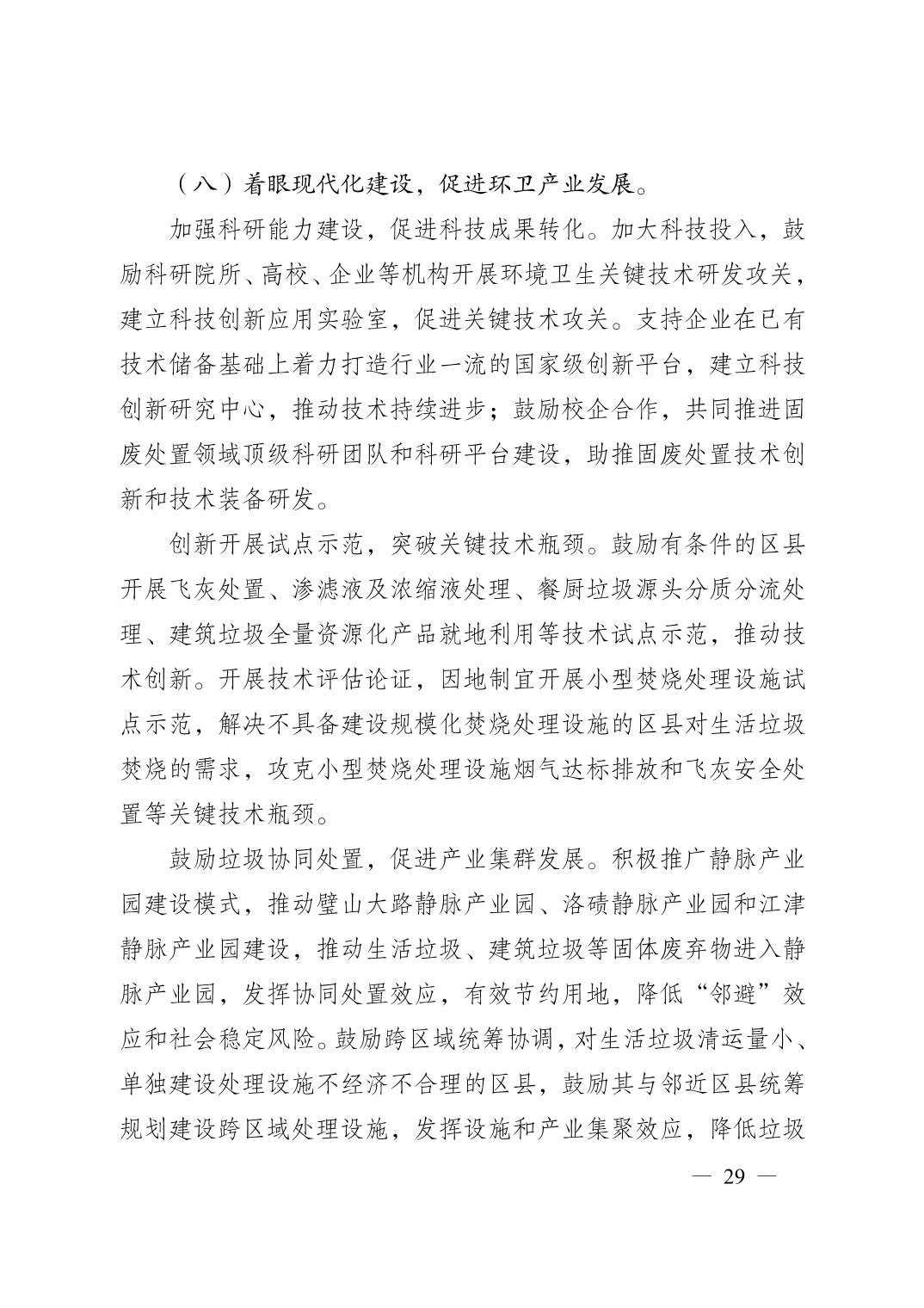 （八）着眼现代化建设，促进环卫产业发展。

加强科研能力建设，促进科技成果转化。加大科技投入，鼓励科研院所、高校、企业等机构开展环境卫生关键技术研发攻关，建立科技创新应用实验室，促进关键技术攻关。支持企业在已有技术储备基础上着力打造行业一流的国家级创新平台，建立科技创新研究中心，推动技术持续进步；鼓励校企合作，共同推进固废处置领域顶级科研团队和科研平台建设，助推固废处置技术创新和技术装备研发。

创新开展试点示范，突破关键技术瓶颈。鼓励有条件的区县开展飞灰处置、渗滤液及浓缩液处理、餐厨垃圾源头分质分流处理、建筑垃圾全量资源化产品就地利用等技术试点示范，推动技术创新。开展技术评估论证，因地制宜开展小型焚烧处理设施试点示范，解决不具备建设规模化焚烧处理设施的区县对生活垃圾焚烧的需求，攻克小型焚烧处理设施烟气达标排放和飞灰安全处置等关键技术瓶颈。

鼓励垃圾协同处置，促进产业集群发展。积极推广静脉产业园建设模式，推动璧山大路静脉产业园、洛碛静脉产业园和江津静脉产业园建设，推动生活垃圾、建筑垃圾等固体废弃物进入静脉产业园，发挥协同处置效应，有效节约用地，降低“邻避”效应和社会稳定风险。鼓励跨区域统筹协调，对生活垃圾清运量小、单独建设处理设施不经济不合理的区县，鼓励其与邻近区县统筹规划建设跨区域处理设施，发挥设施和产业集聚效应，降低垃圾

— 29 —